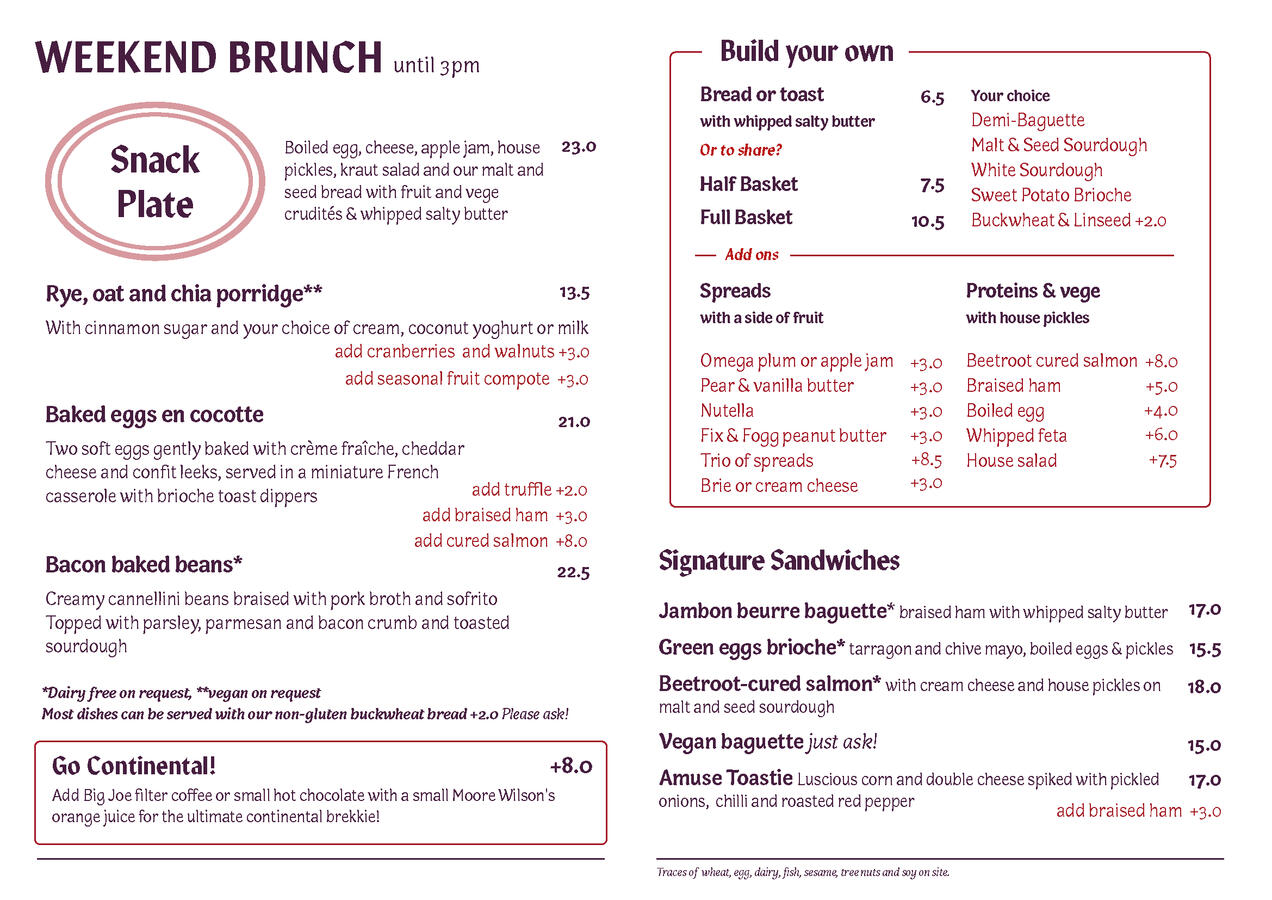 WEEKEND BRUNCH until 3pm

Snack Plate

Boiled egg, cheese, apple jam, house pickles, kraut salad and our malt and seed bread with fruit and vege crudités & whipped salty butter 23.0

Rye, oat and chia porridge** 13.5

With cinnamon sugar and your choice of cream, coconut yoghurt or milk
add cranberries and walnuts +3.0
add seasonal fruit compote +3.0

Baked eggs en cocotte 21.0

Two soft eggs gently baked with crème fraîche, cheddar cheese and confit leeks, served in a miniature French casserole with brioche toast dippers
add truffle +2.0
add braised ham +3.0
add cured salmon +8.0

Bacon baked beans* 22.5

Creamy cannellini beans braised with pork broth and sofrito Topped with parsley, parmesan and bacon crumb and toasted sourdough

*Dairy free on request, **vegan on request
Most dishes can be served with our non-gluten buckwheat bread +2.0 Please ask!

Go Continental! +8.0

Add Big Joe filter coffee or small hot chocolate with a small Moore Wilson's orange juice for the ultimate continental brekkie!

Build your own

Bread or toast 6.5
with whipped salty butter
Or to share?
Half Basket 7.5
Full Basket 10.5

Your choice
Demi-Baguette
Malt & Seed Sourdough
White Sourdough
Sweet Potato Brioche
Buckwheat & Linseed +2.0

Add ons

Spreads
with a side of fruit

Omega plum or apple jam +3.0
Pear & vanilla butter +3.0
Nutella +3.0
Fix & Fogg peanut butter +3.0
Trio of spreads +8.5
Brie or cream cheese +3.0

Proteins & vege
with house pickles

Beetroot cured salmon +8.0
Braised ham +5.0
Boiled egg +4.0
Whipped feta +6.0
House salad +7.5

Signature Sandwiches

Jambon beurre baguette* braised ham with whipped salty butter 17.0

Green eggs brioche* tarragon and chive mayo, boiled eggs & pickles 15.5

Beetroot-cured salmon* with cream cheese and house pickles on malt and seed sourdough 18.0

Vegan baguette just ask! 15.0

Amuse Toastie Luscious corn and double cheese spiked with pickled onions, chilli and roasted red pepper 17.0
add braised ham +3.0

Traces of wheat, egg, dairy, fish, sesame, tree nuts and soy on site.